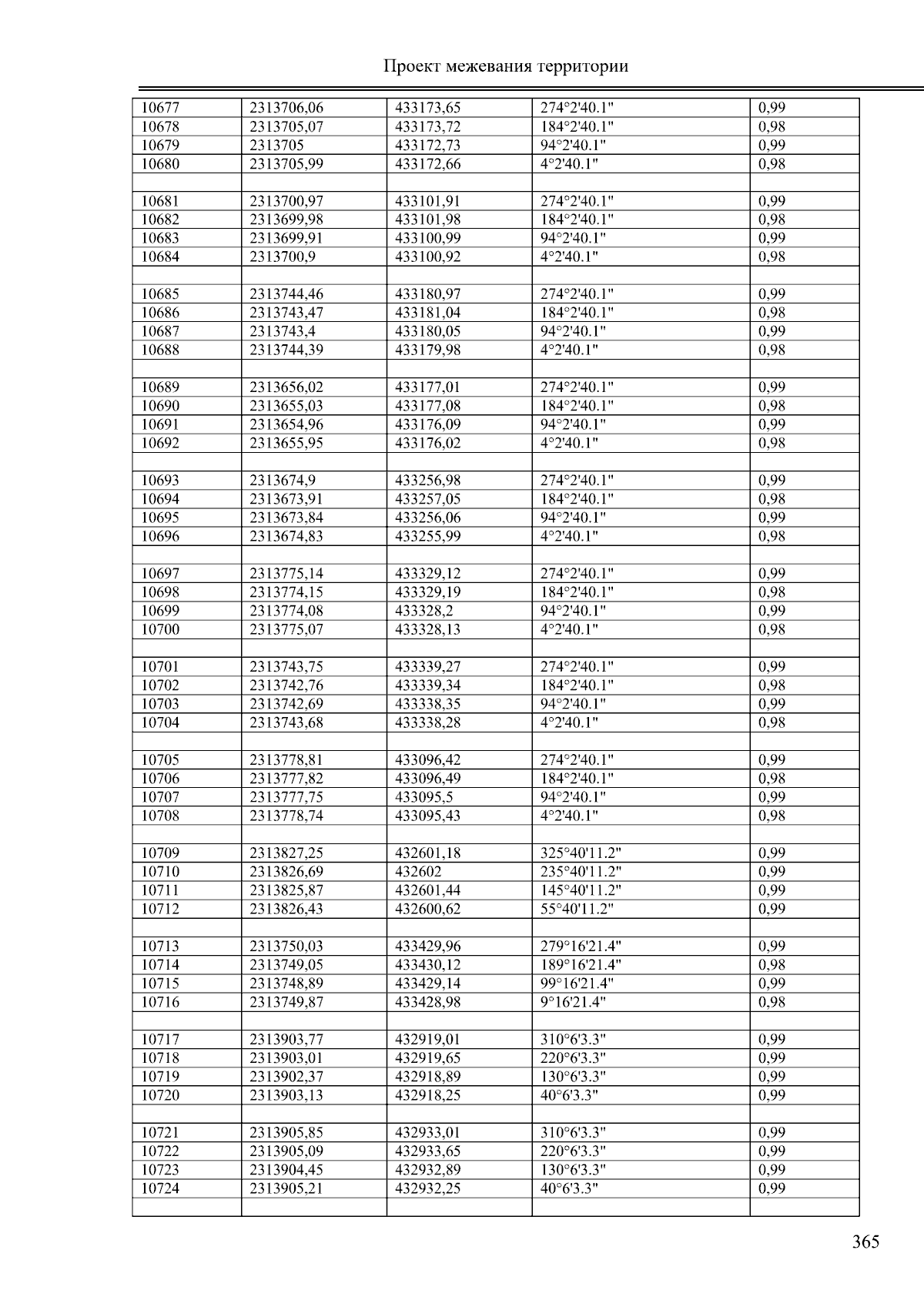 Проект межевания территории

| | | | | |
|---|---|---|---|---|
| 10677 | 2313706,06 | 433173,65 | 274°2'40.1" | 0,99 |
| 10678 | 2313705,07 | 433173,72 | 184°2'40.1" | 0,98 |
| 10679 | 2313705 | 433172,73 | 94°2'40.1" | 0,99 |
| 10680 | 2313705,99 | 433172,66 | 4°2'40.1" | 0,98 |
| | | | | |
| 10681 | 2313700,97 | 433101,91 | 274°2'40.1" | 0,99 |
| 10682 | 2313699,98 | 433101,98 | 184°2'40.1" | 0,98 |
| 10683 | 2313699,91 | 433100,99 | 94°2'40.1" | 0,99 |
| 10684 | 2313700,9 | 433100,92 | 4°2'40.1" | 0,98 |
| | | | | |
| 10685 | 2313744,46 | 433180,97 | 274°2'40.1" | 0,99 |
| 10686 | 2313743,47 | 433181,04 | 184°2'40.1" | 0,98 |
| 10687 | 2313743,4 | 433180,05 | 94°2'40.1" | 0,99 |
| 10688 | 2313744,39 | 433179,98 | 4°2'40.1" | 0,98 |
| | | | | |
| 10689 | 2313656,02 | 433177,01 | 274°2'40.1" | 0,99 |
| 10690 | 2313655,03 | 433177,08 | 184°2'40.1" | 0,98 |
| 10691 | 2313654,96 | 433176,09 | 94°2'40.1" | 0,99 |
| 10692 | 2313655,95 | 433176,02 | 4°2'40.1" | 0,98 |
| | | | | |
| 10693 | 2313674,9 | 433256,98 | 274°2'40.1" | 0,99 |
| 10694 | 2313673,91 | 433257,05 | 184°2'40.1" | 0,98 |
| 10695 | 2313673,84 | 433256,06 | 94°2'40.1" | 0,99 |
| 10696 | 2313674,83 | 433255,99 | 4°2'40.1" | 0,98 |
| | | | | |
| 10697 | 2313775,14 | 433329,12 | 274°2'40.1" | 0,99 |
| 10698 | 2313774,15 | 433329,19 | 184°2'40.1" | 0,98 |
| 10699 | 2313774,08 | 433328,2 | 94°2'40.1" | 0,99 |
| 10700 | 2313775,07 | 433328,13 | 4°2'40.1" | 0,98 |
| | | | | |
| 10701 | 2313743,75 | 433339,27 | 274°2'40.1" | 0,99 |
| 10702 | 2313742,76 | 433339,34 | 184°2'40.1" | 0,98 |
| 10703 | 2313742,69 | 433338,35 | 94°2'40.1" | 0,99 |
| 10704 | 2313743,68 | 433338,28 | 4°2'40.1" | 0,98 |
| | | | | |
| 10705 | 2313778,81 | 433096,42 | 274°2'40.1" | 0,99 |
| 10706 | 2313777,82 | 433096,49 | 184°2'40.1" | 0,98 |
| 10707 | 2313777,75 | 433095,5 | 94°2'40.1" | 0,99 |
| 10708 | 2313778,74 | 433095,43 | 4°2'40.1" | 0,98 |
| | | | | |
| 10709 | 2313827,25 | 432601,18 | 325°40'11.2" | 0,99 |
| 10710 | 2313826,69 | 432602 | 235°40'11.2" | 0,99 |
| 10711 | 2313825,87 | 432601,44 | 145°40'11.2" | 0,99 |
| 10712 | 2313826,43 | 432600,62 | 55°40'11.2" | 0,99 |
| | | | | |
| 10713 | 2313750,03 | 433429,96 | 279°16'21.4" | 0,99 |
| 10714 | 2313749,05 | 433430,12 | 189°16'21.4" | 0,98 |
| 10715 | 2313748,89 | 433429,14 | 99°16'21.4" | 0,99 |
| 10716 | 2313749,87 | 433428,98 | 9°16'21.4" | 0,98 |
| | | | | |
| 10717 | 2313903,77 | 432919,01 | 310°6'3.3" | 0,99 |
| 10718 | 2313903,01 | 432919,65 | 220°6'3.3" | 0,99 |
| 10719 | 2313902,37 | 432918,89 | 130°6'3.3" | 0,99 |
| 10720 | 2313903,13 | 432918,25 | 40°6'3.3" | 0,99 |
| | | | | |
| 10721 | 2313905,85 | 432933,01 | 310°6'3.3" | 0,99 |
| 10722 | 2313905,09 | 432933,65 | 220°6'3.3" | 0,99 |
| 10723 | 2313904,45 | 432932,89 | 130°6'3.3" | 0,99 |
| 10724 | 2313905,21 | 432932,25 | 40°6'3.3" | 0,99 |
| | | | | |

365